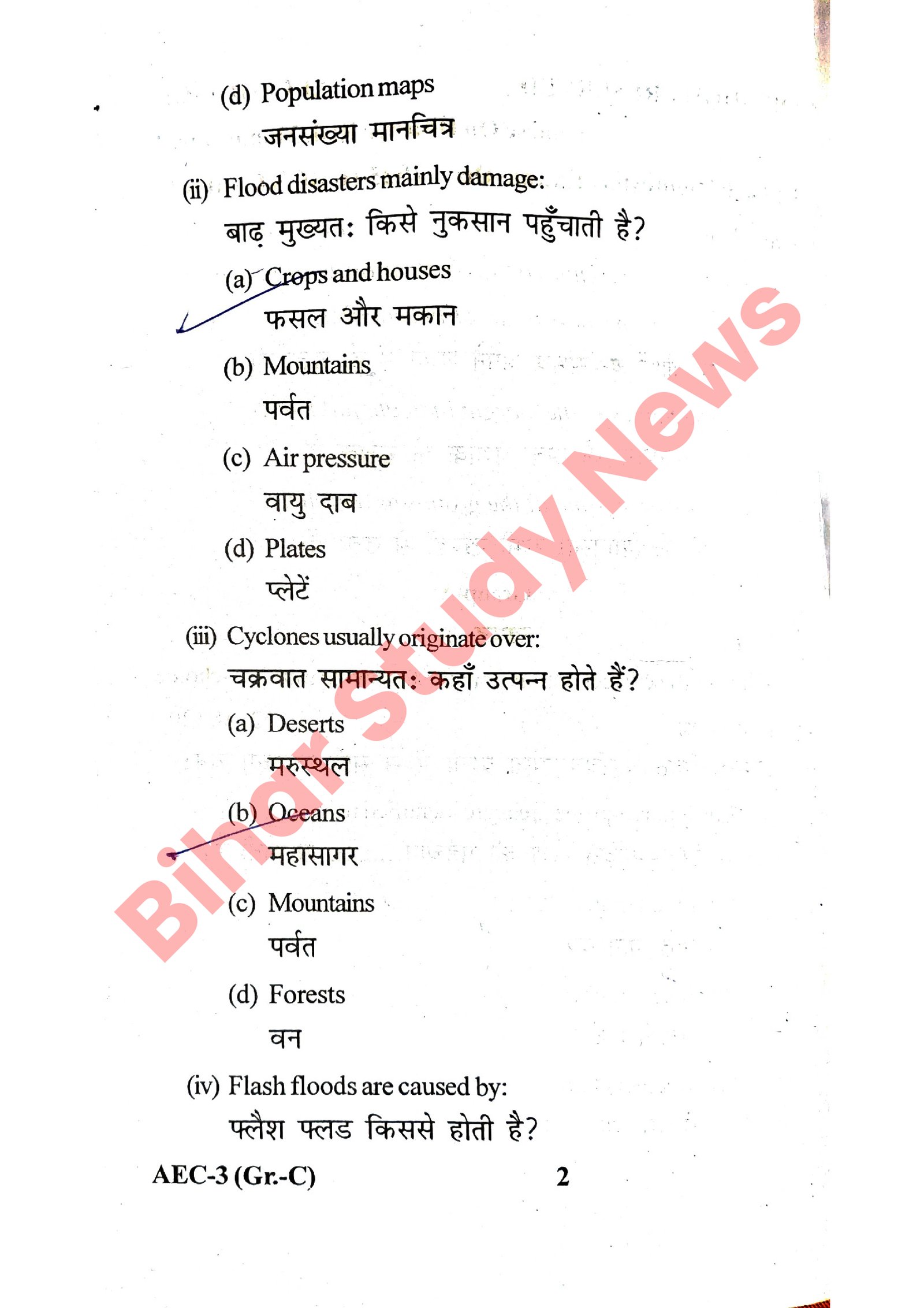 (d) Population maps
जनसंख्या मानचित्र

(ii) Flood disasters mainly damage:
बाढ़ मुख्यतः किसे नुकसान पहुँचाती है?

(a) Crops and houses
फसल और मकान

(b) Mountains
पर्वत

(c) Air pressure
वायु दाब

(d) Plates
प्लेटें

(iii) Cyclones usually originate over:
चक्रवात सामान्यतः कहाँ उत्पन्न होते हैं?

(a) Deserts
मरुस्थल

(b) Oceans
महासागर

(c) Mountains
पर्वत

(d) Forests
वन

(iv) Flash floods are caused by:
फ्लैश फ्लड किससे होती है?

AEC-3 (Gr.-C) 2

Bihar Study News